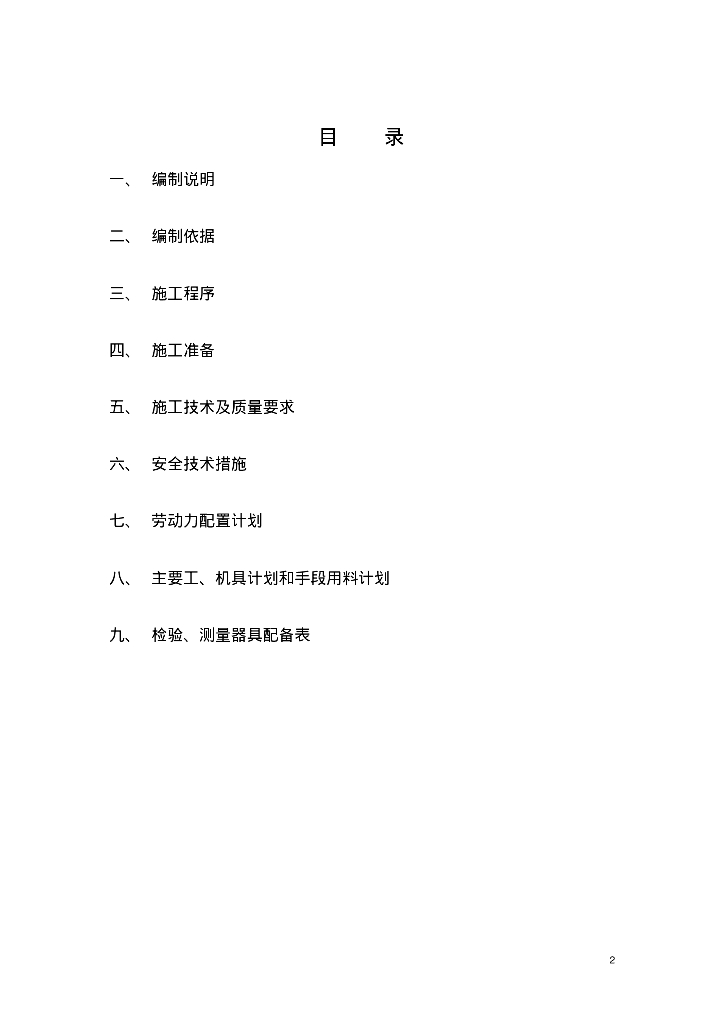 目 录

一、 编制说明

二、 编制依据

三、 施工程序

四、 施工准备

五、 施工技术及质量要求

六、 安全技术措施

七、 劳动力配置计划

八、 主要工、机具计划和手段用料计划

九、 检验、测量器具配备表

2